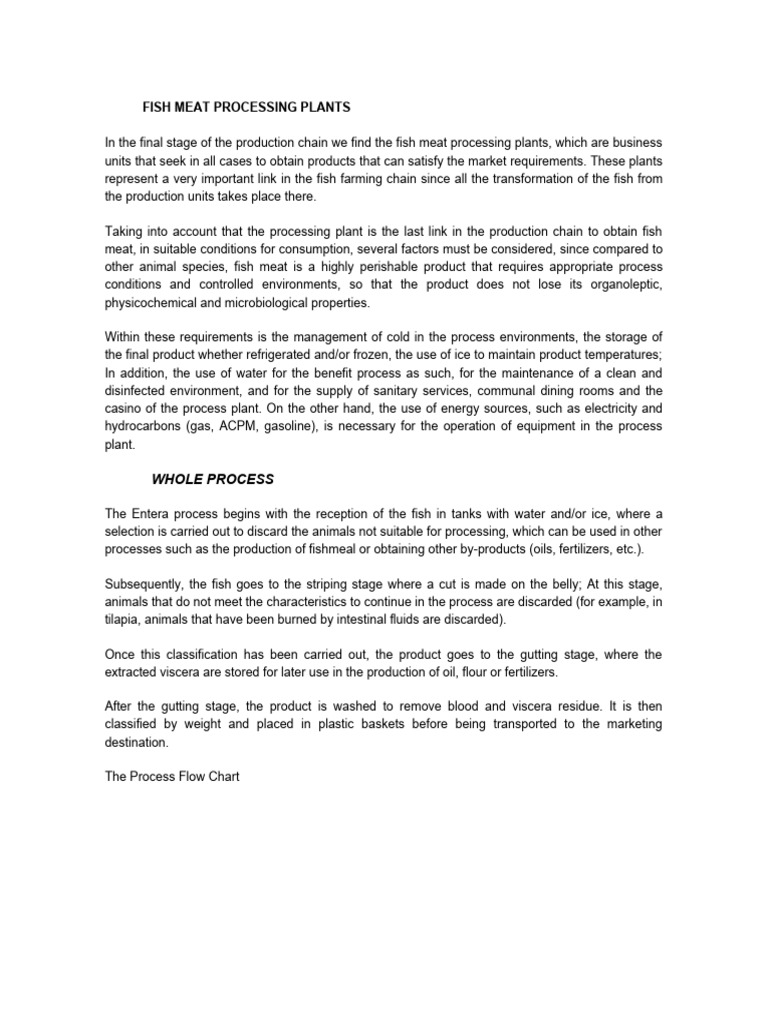 FISH MEAT PROCESSING PLANTS

In the final stage of the production chain we find the fish meat processing plants, which are business units that seek in all cases to obtain products that can satisfy the market requirements. These plants represent a very important link in the fish farming chain since all the transformation of the fish from the production units takes place there.

Taking into account that the processing plant is the last link in the production chain to obtain fish meat, in suitable conditions for consumption, several factors must be considered, since compared to other animal species, fish meat is a highly perishable product that requires appropriate process conditions and controlled environments, so that the product does not lose its organoleptic, physicochemical and microbiological properties.

Within these requirements is the management of cold in the process environments, the storage of the final product whether refrigerated and/or frozen, the use of ice to maintain product temperatures; In addition, the use of water for the benefit process as such, for the maintenance of a clean and disinfected environment, and for the supply of sanitary services, communal dining rooms and the casino of the process plant. On the other hand, the use of energy sources, such as electricity and hydrocarbons (gas, ACPM, gasoline), is necessary for the operation of equipment in the process plant.

WHOLE PROCESS

The Entera process begins with the reception of the fish in tanks with water and/or ice, where a selection is carried out to discard the animals not suitable for processing, which can be used in other processes such as the production of fishmeal or obtaining other by-products (oils, fertilizers, etc.).

Subsequently, the fish goes to the striping stage where a cut is made on the belly; At this stage, animals that do not meet the characteristics to continue in the process are discarded (for example, in tilapia, animals that have been burned by intestinal fluids are discarded).

Once this classification has been carried out, the product goes to the gutting stage, where the extracted viscera are stored for later use in the production of oil, flour or fertilizers.

After the gutting stage, the product is washed to remove blood and viscera residue. It is then classified by weight and placed in plastic baskets before being transported to the marketing destination.

The Process Flow Chart